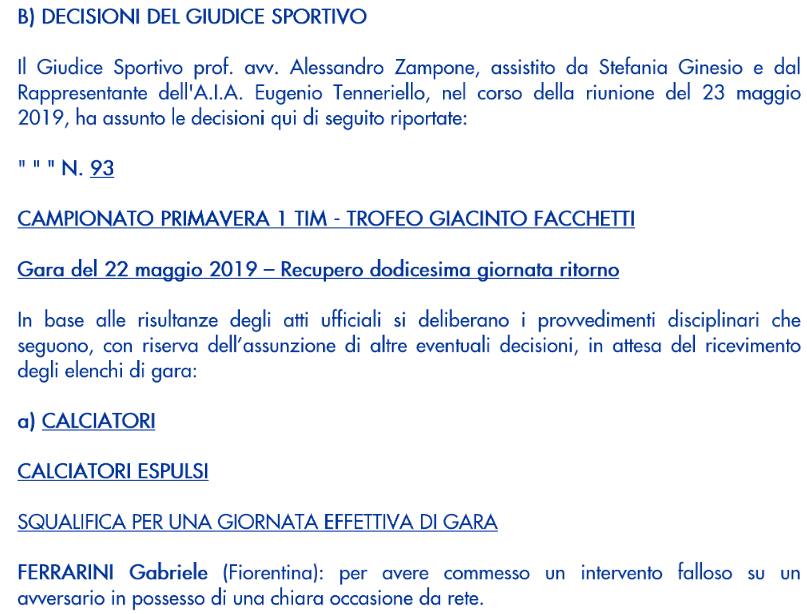 B) DECISIONI DEL GIUDICE SPORTIVO

Il Giudice Sportivo prof. avv. Alessandro Zampone, assistito da Stefania Ginesio e dal Rappresentante dell'A.I.A. Eugenio Tenneriello, nel corso della riunione del 23 maggio 2019, ha assunto le decisioni qui di seguito riportate:

" " " N. 93

CAMPIONATO PRIMAVERA 1 TIM - TROFEO GIACINTO FACCHETTI

Gara del 22 maggio 2019 – Recupero dodicesima giornata ritorno

In base alle risultanze degli atti ufficiali si deliberano i provvedimenti disciplinari che seguono, con riserva dell'assunzione di altre eventuali decisioni, in attesa del ricevimento degli elenchi di gara:

a) CALCIATORI

CALCIATORI ESPULSI

SQUALIFICA PER UNA GIORNATA EFFETTIVA DI GARA

FERRARINI Gabriele (Fiorentina): per avere commesso un intervento falloso su un avversario in possesso di una chiara occasione da rete.